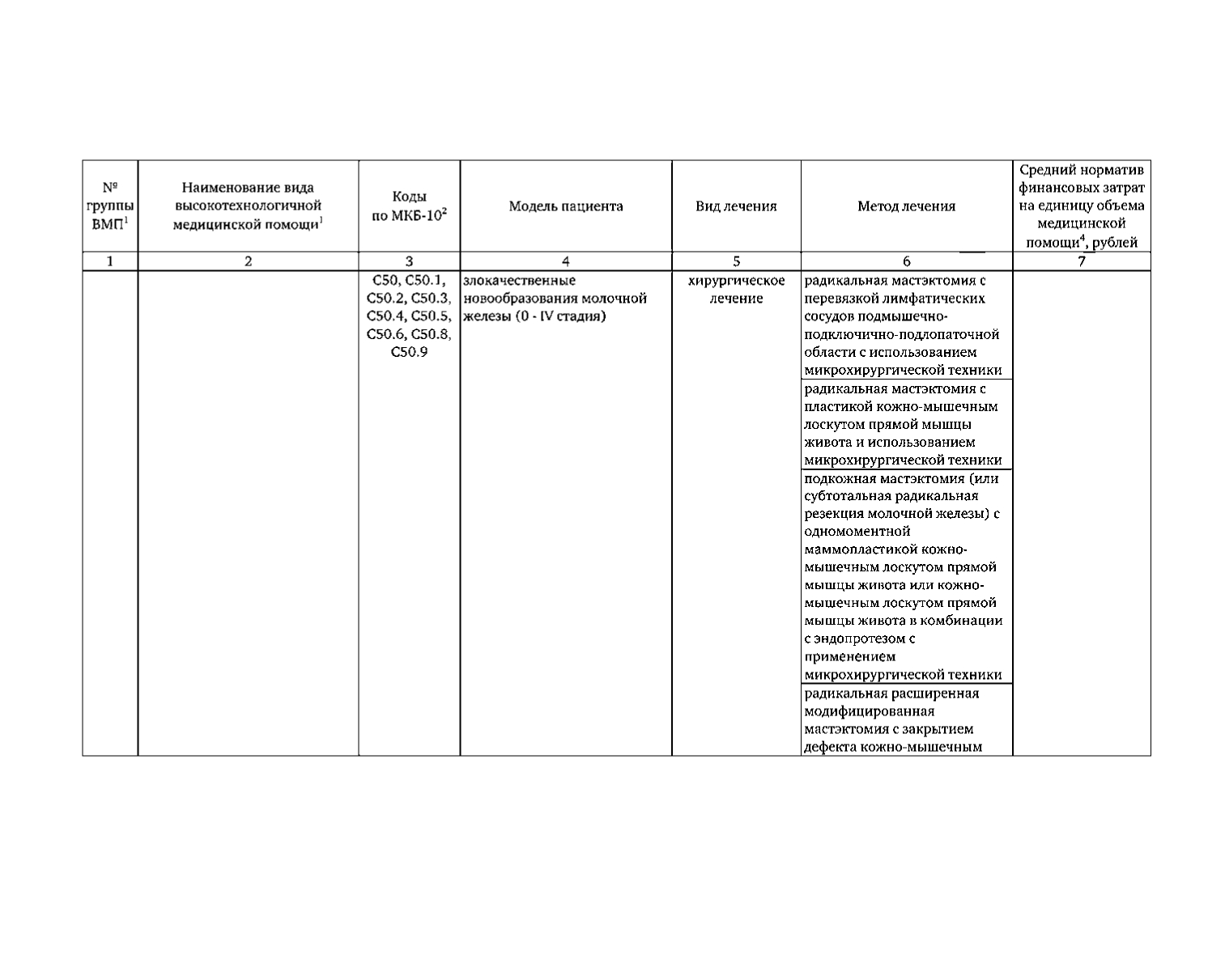 | № группы ВМП$^1$ | Наименование вида высокотехнологичной медицинской помощи$^1$ | Коды по МКБ-10$^2$ | Модель пациента | Вид лечения | Метод лечения | Средний норматив финансовых затрат на единицу объема медицинской помощи$^4$, рублей |
|---|---|---|---|---|---|---|
| 1 | 2 | 3 | 4 | 5 | 6 | 7 |
| | | C50, C50.1, C50.2, C50.3, C50.4, C50.5, C50.6, C50.8, C50.9 | злокачественные новообразования молочной железы (0 - IV стадия) | хирургическое лечение | радикальная мастэктомия с перевязкой лимфатических сосудов подмышечно-подключично-подлопаточной области с использованием микрохирургической техники | |
| | | | | | радикальная мастэктомия с пластикой кожно-мышечным лоскутом прямой мышцы живота и использованием микрохирургической техники | |
| | | | | | подкожная мастэктомия (или субтотальная радикальная резекция молочной железы) с одномоментной маммопластикой кожно-мышечным лоскутом прямой мышцы живота или кожно-мышечным лоскутом прямой мышцы живота в комбинации с эндопротезом с применением микрохирургической техники | |
| | | | | | радикальная расширенная модифицированная мастэктомия с закрытием дефекта кожно-мышечным | |